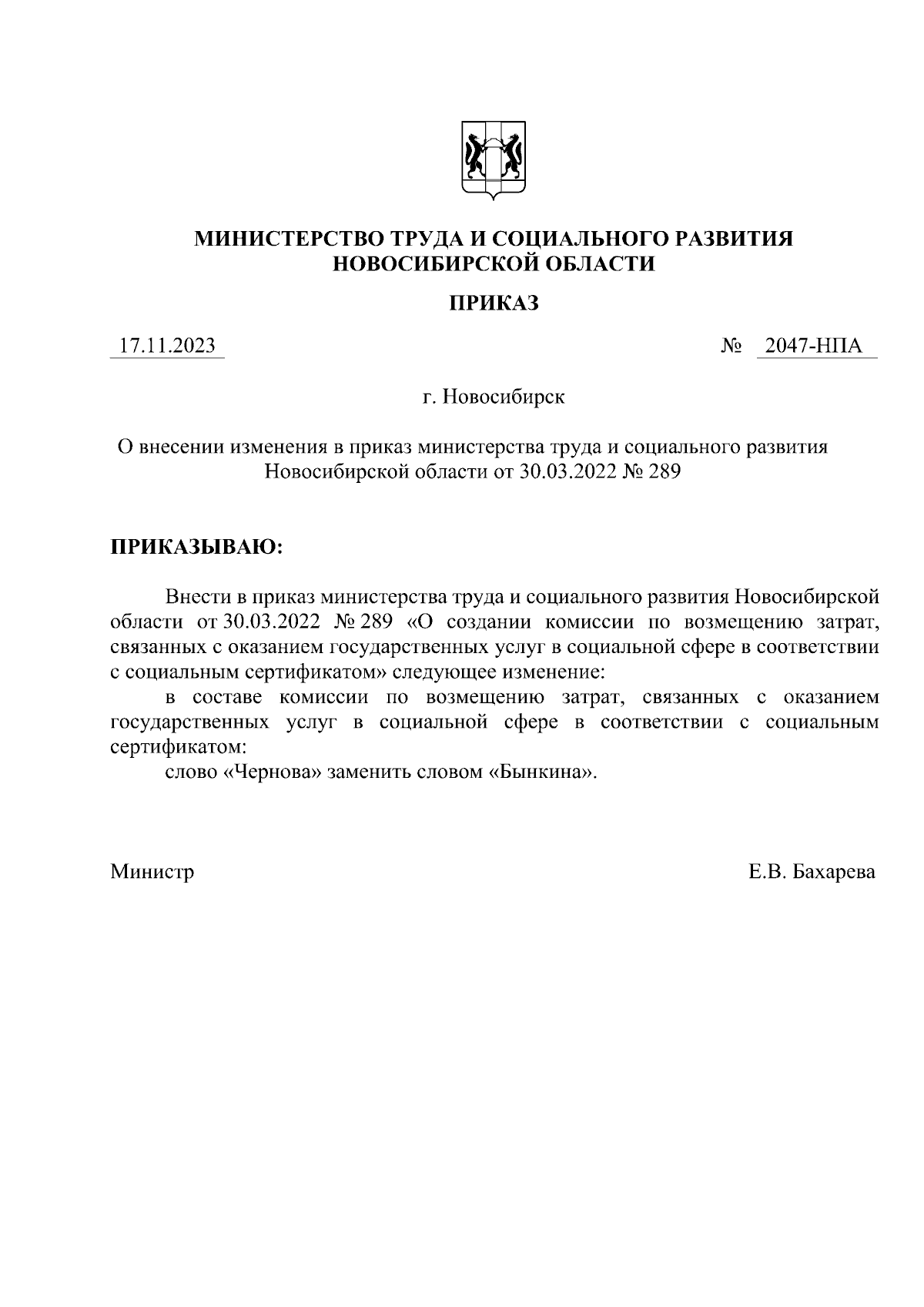 МИНИСТЕРСТВО ТРУДА И СОЦИАЛЬНОГО РАЗВИТИЯ НОВОСИБИРСКОЙ ОБЛАСТИ

ПРИКАЗ

17.11.2023 № 2047-НПА

г. Новосибирск

О внесении изменения в приказ министерства труда и социального развития Новосибирской области от 30.03.2022 № 289

ПРИКАЗЫВАЮ:

Внести в приказ министерства труда и социального развития Новосибирской области от 30.03.2022 № 289 «О создании комиссии по возмещению затрат, связанных с оказанием государственных услуг в социальной сфере в соответствии с социальным сертификатом» следующее изменение:

в составе комиссии по возмещению затрат, связанных с оказанием государственных услуг в социальной сфере в соответствии с социальным сертификатом:

слово «Чернова» заменить словом «Бынкина».

Министр Е.В. Бахарева